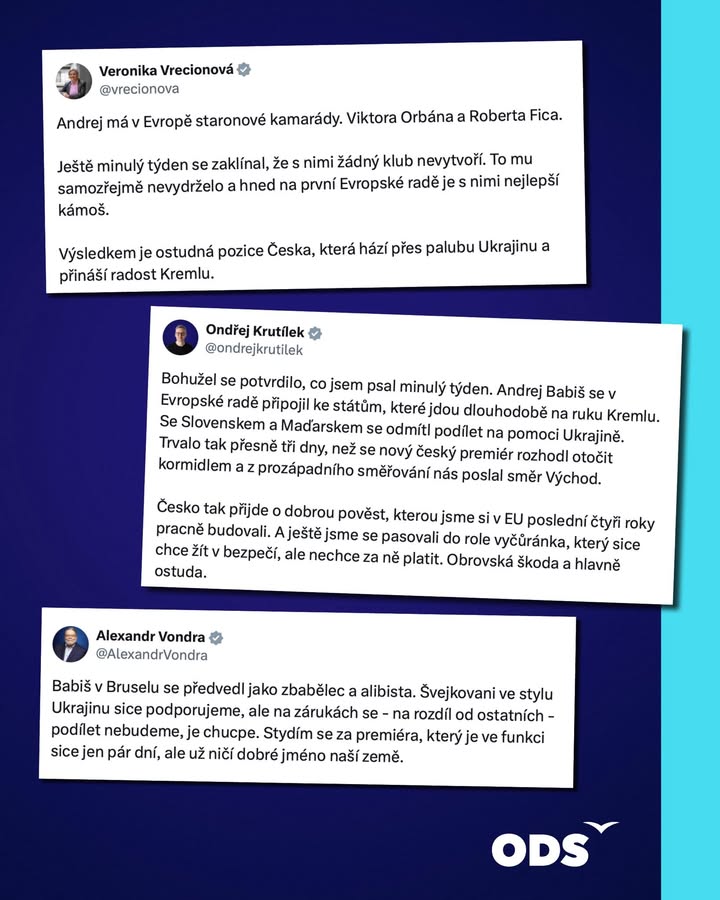 Veronika Vrecionová
@vrecionova

Andrej má v Evropě staronové kamarády. Viktora Orbána a Roberta Fica.

Ještě minulý týden se zaklínal, že s nimi žádný klub nevytvoří. To mu samozřejmě nevydrželo a hned na první Evropské radě je s nimi nejlepší kámoš.

Výsledkem je ostudná pozice Česka, která hází přes palubu Ukrajinu a přináší radost Kremlu.

Ondřej Krutílek
@ondrejkrutilek

Bohužel se potvrdilo, co jsem psal minulý týden. Andrej Babiš se v Evropské radě připojil ke státům, které jdou dlouhodobě na ruku Kremlu. Se Slovenskem a Maďarskem se odmítl podílet na pomoci Ukrajině. Trvalo tak přesně tři dny, než se nový český premiér rozhodl otočit kormidlem a z prozápadního směřování nás poslal směr Východ.

Česko tak přijde o dobrou pověst, kterou jsme si v EU poslední čtyři roky pracně budovali. A ještě jsme se pasovali do role vyčůránka, který sice chce žít v bezpečí, ale nechce za ně platit. Obrovská škoda a hlavně ostuda.

Alexandr Vondra
@AlexandrVondra

Babiš v Bruselu se předvedl jako zbabělec a alibista. Švejkovani ve stylu Ukrajinu sice podporujeme, ale na zárukách se - na rozdíl od ostatních - podílet nebudeme, je chucpe. Stydím se za premiéra, který je ve funkci sice jen pár dní, ale už ničí dobré jméno naší země.

ODS